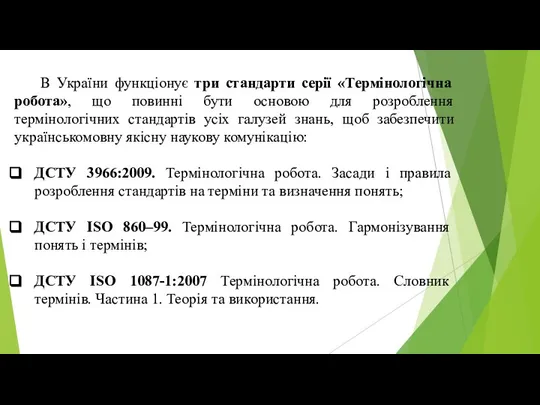 В України функціонує три стандарти серії «Термінологічна робота», що повинні бути основою для розроблення термінологічних стандартів усіх галузей знань, щоб забезпечити українськомовну якісну наукову комунікацію:

ДСТУ 3966:2009. Термінологічна робота. Засади і правила розроблення стандартів на терміни та визначення понять;

ДСТУ ISO 860–99. Термінологічна робота. Гармонізування понять і термінів;

ДСТУ ISO 1087-1:2007 Термінологічна робота. Словник термінів. Частина 1. Теорія та використання.